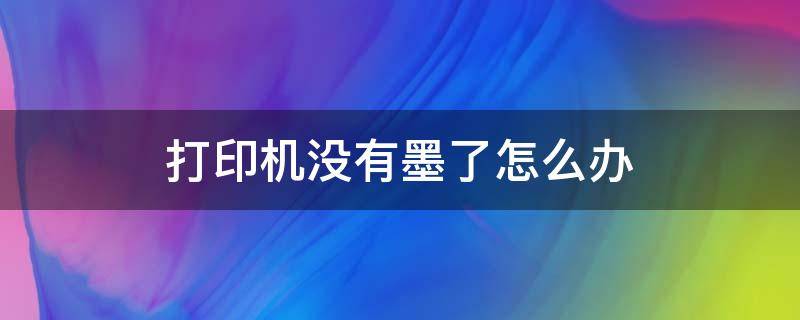 打印机没有墨了怎么办